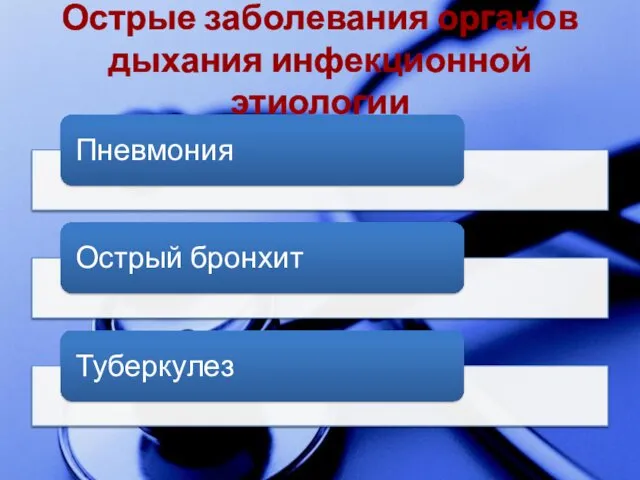 Острые заболевания органов дыхания инфекционной этиологии

Пневмония

Острый бронхит

Туберкулез